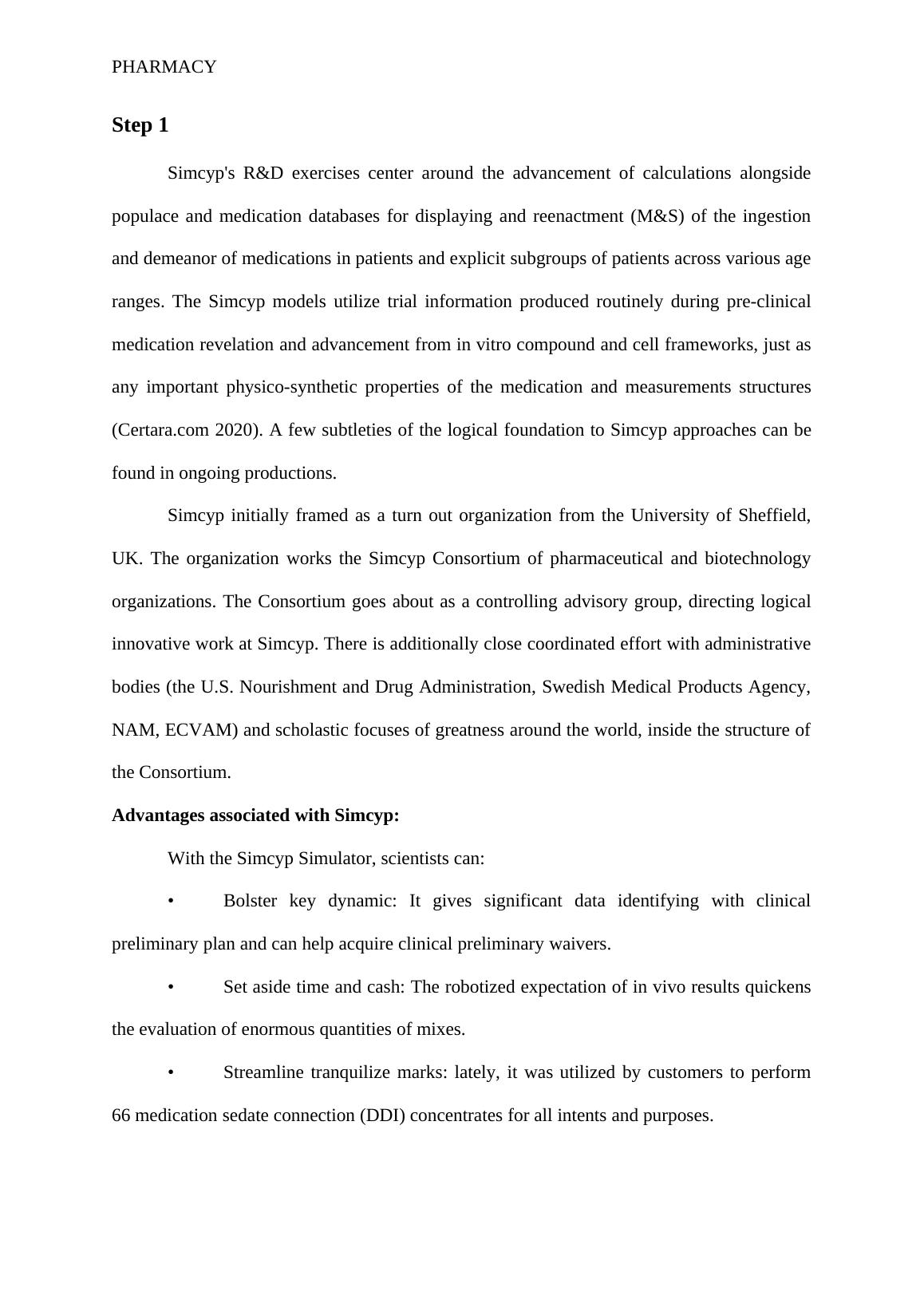 PHARMACY

Step 1

Simcyp's R&D exercises center around the advancement of calculations alongside populace and medication databases for displaying and reenactment (M&S) of the ingestion and demeanor of medications in patients and explicit subgroups of patients across various age ranges. The Simcyp models utilize trial information produced routinely during pre-clinical medication revelation and advancement from in vitro compound and cell frameworks, just as any important physico-synthetic properties of the medication and measurements structures (Certara.com 2020). A few subtleties of the logical foundation to Simcyp approaches can be found in ongoing productions.

Simcyp initially framed as a turn out organization from the University of Sheffield, UK. The organization works the Simcyp Consortium of pharmaceutical and biotechnology organizations. The Consortium goes about as a controlling advisory group, directing logical innovative work at Simcyp. There is additionally close coordinated effort with administrative bodies (the U.S. Nourishment and Drug Administration, Swedish Medical Products Agency, NAM, ECVAM) and scholastic focuses of greatness around the world, inside the structure of the Consortium.

Advantages associated with Simcyp:

With the Simcyp Simulator, scientists can:

• Bolster key dynamic: It gives significant data identifying with clinical preliminary plan and can help acquire clinical preliminary waivers.

• Set aside time and cash: The robotized expectation of in vivo results quickens the evaluation of enormous quantities of mixes.

• Streamline tranquilize marks: lately, it was utilized by customers to perform 66 medication sedate connection (DDI) concentrates for all intents and purposes.